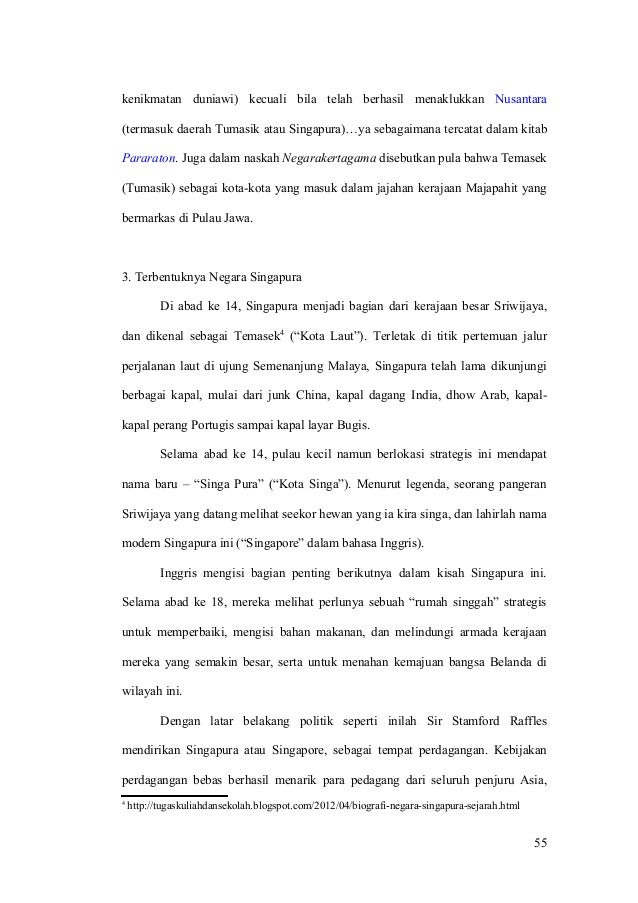 kenikmatan duniawi) kecuali bila telah berhasil menaklukkan Nusantara (termasuk daerah Tumasik atau Singapura)…ya sebagaimana tercatat dalam kitab Pararaton. Juga dalam naskah Negarakertagama disebutkan pula bahwa Temasek (Tumasik) sebagai kota-kota yang masuk dalam jajahan kerajaan Majapahit yang bermarkas di Pulau Jawa.

3. Terbentuknya Negara Singapura

Di abad ke 14, Singapura menjadi bagian dari kerajaan besar Sriwijaya, dan dikenal sebagai Temasek$^4$ ("Kota Laut"). Terletak di titik pertemuan jalur perjalanan laut di ujung Semenanjung Malaya, Singapura telah lama dikunjungi berbagai kapal, mulai dari junk China, kapal dagang India, dhow Arab, kapal-kapal perang Portugis sampai kapal layar Bugis.

Selama abad ke 14, pulau kecil namun berlokasi strategis ini mendapat nama baru – "Singa Pura" ("Kota Singa"). Menurut legenda, seorang pangeran Sriwijaya yang datang melihat seekor hewan yang ia kira singa, dan lahirlah nama modern Singapura ini ("Singapore" dalam bahasa Inggris).

Inggris mengisi bagian penting berikutnya dalam kisah Singapura ini. Selama abad ke 18, mereka melihat perlunya sebuah "rumah singgah" strategis untuk memperbaiki, mengisi bahan makanan, dan melindungi armada kerajaan mereka yang semakin besar, serta untuk menahan kemajuan bangsa Belanda di wilayah ini.

Dengan latar belakang politik seperti inilah Sir Stamford Raffles mendirikan Singapura atau Singapore, sebagai tempat perdagangan. Kebijakan perdagangan bebas berhasil menarik para pedagang dari seluruh penjuru Asia,

$^4$ http://tugaskuliahdansekolah.blogspot.com/2012/04/biografi-negara-singapura-sejarah.html

55